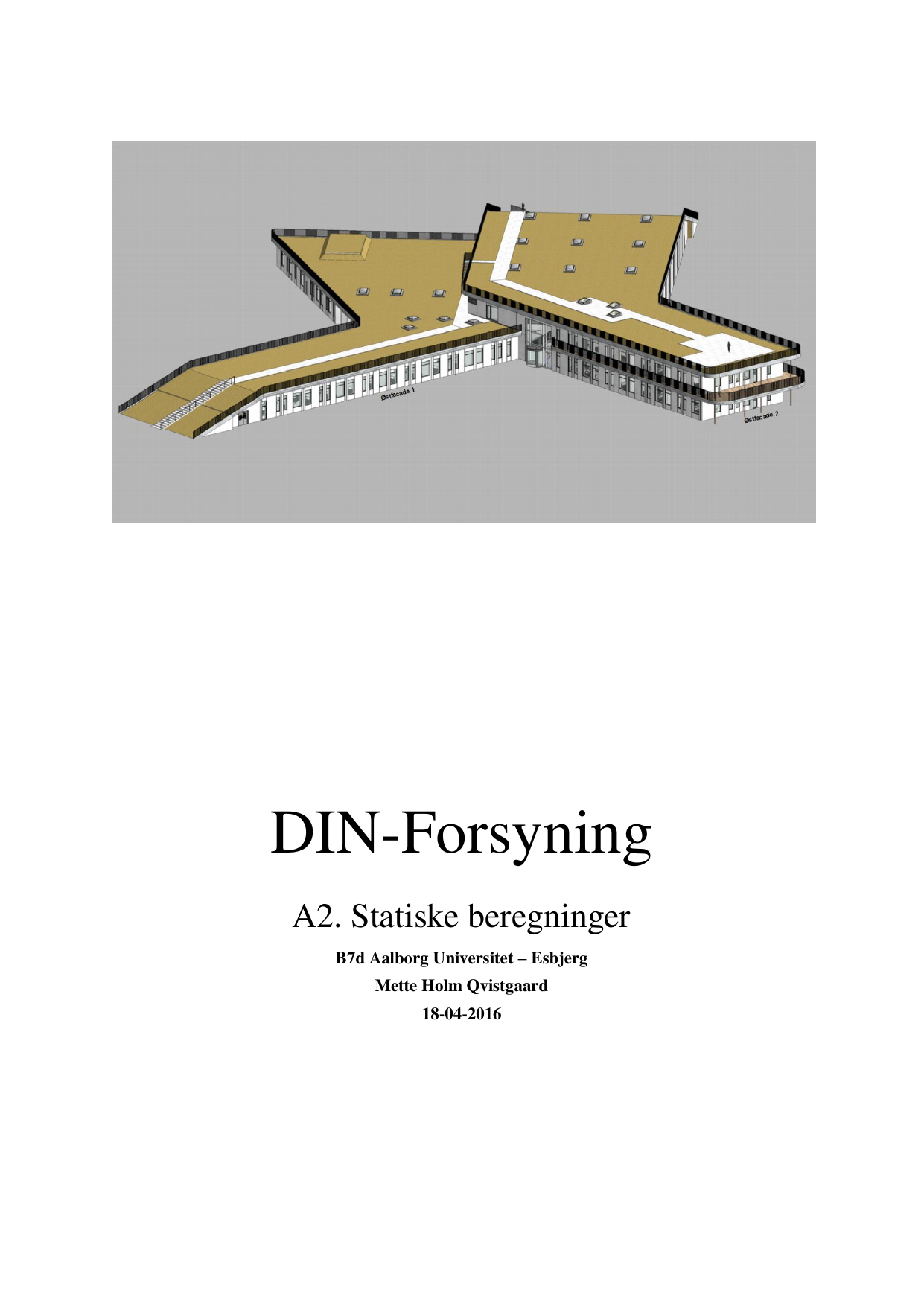 Østfacade 1

Østfacade 2

DIN-Forsyning

A2. Statiske beregninger

B7d Aalborg Universitet – Esbjerg

Mette Holm Qvistgaard

18-04-2016